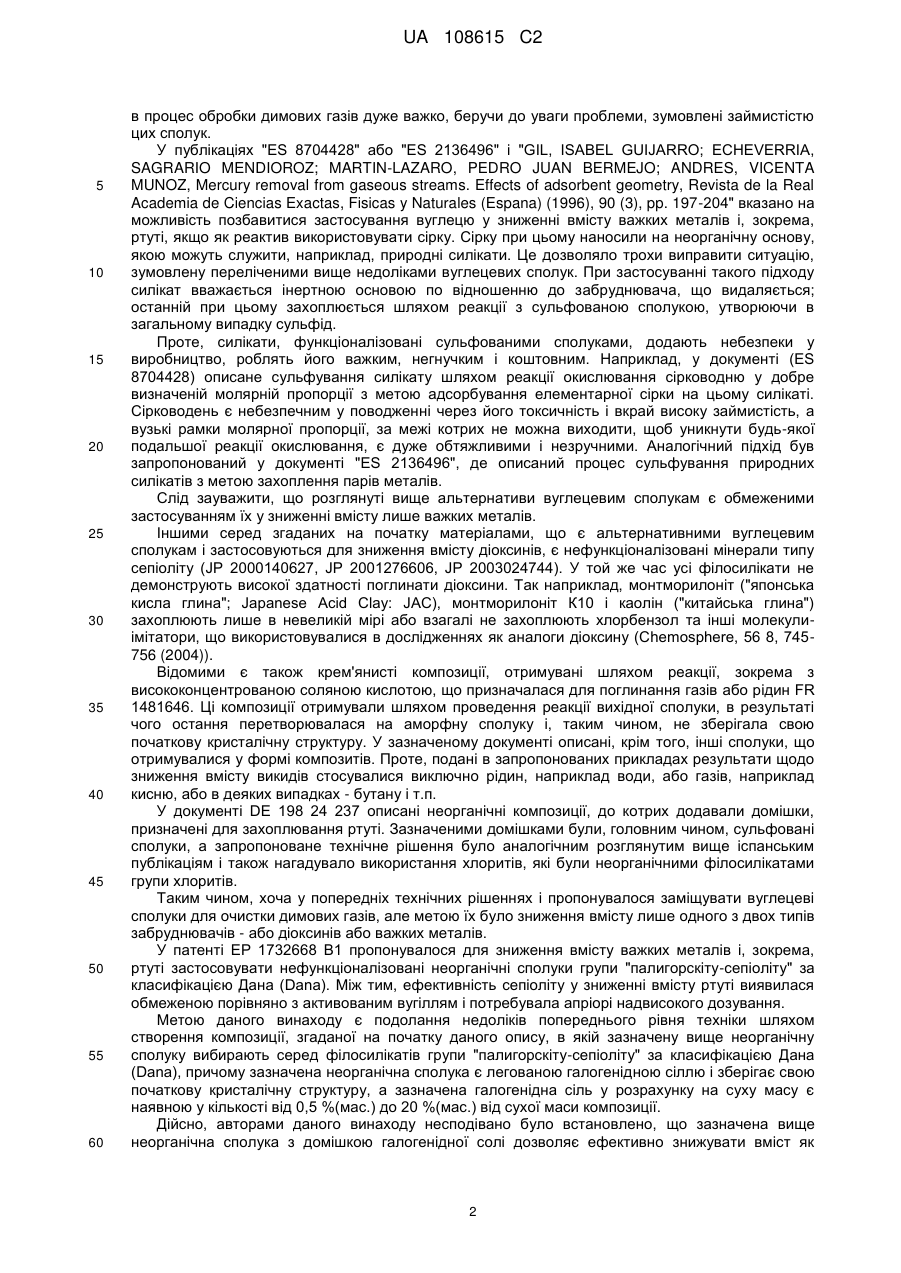 UA 108615 C2

в процес обробки димових газів дуже важко, беручи до уваги проблеми, зумовлені займистістю цих сполук.

У публікаціях "ES 8704428" або "ES 2136496" і "GIL, ISABEL GUIJARRO; ECHEVERRIA, SAGRARIO MENDIOROZ; MARTIN-LAZARO, PEDRO JUAN BERMEJO; ANDRES, VICENTA MUNOZ, Mercury removal from gaseous streams. Effects of adsorbent geometry, Revista de la Real Academia de Ciencias Exactas, Fisicas y Naturales (Espana) (1996), 90 (3), pp. 197-204" вказано на можливість позбавитися застосування вуглецю у зниженні вмісту важких металів і, зокрема, ртуті, якщо як реактив використовувати сірку. Сірку при цьому наносили на неорганічну основу, якою можуть служити, наприклад, природні силікати. Це дозволяло трохи виправити ситуацію, зумовлену переліченими вище недоліками вуглецевих сполук. При застосуванні такого підходу силікат вважається інертною основою по відношенню до забруднювача, що видаляється; останній при цьому захоплюється шляхом реакції з сульфованою сполукою, утворюючи в загальному випадку сульфід.

Проте, силікати, функціоналізовані сульфованими сполуками, додають небезпеки у виробництво, роблять його важким, негнучким і коштовним. Наприклад, у документі (ES 8704428) описане сульфування силікату шляхом реакції окислювання сірководню у добре визначеній молярній пропорції з метою адсорбування елементарної сірки на цьому силікаті. Сірководень є небезпечним у поводженні через його токсичність і вкрай високу займистість, а вузькі рамки молярної пропорції, за межі котрих не можна виходити, щоб уникнути будь-якої подальшої реакції окислювання, є дуже обтяжливими і незручними. Аналогічний підхід був запропонований у документі "ES 2136496", де описаний процес сульфування природних силікатів з метою захоплення парів металів.

Слід зауважити, що розглянуті вище альтернативи вуглецевим сполукам є обмеженими застосуванням їх у зниженні вмісту лише важких металів.

Іншими серед згаданих на початку матеріалами, що є альтернативними вуглецевим сполукам і застосовуються для зниження вмісту діоксинів, є нефункціоналізовані мінерали типу сепіоліту (JP 2000140627, JP 2001276606, JP 2003024744). У той же час усі філосилікати не демонструють високої здатності поглинати діоксини. Так наприклад, монтморилоніт ("японська кисла глина"; Japanese Acid Clay: JAC), монтморилоніт K10 і каолін ("китайська глина") захоплюють лише в невеликій мірі або взагалі не захоплюють хлорбензол та інші молекули-імітатори, що використовувалися в дослідженнях як аналоги діоксину (Chemosphere, 56 8, 745-756 (2004)).

Відомими є також крем'янисті композиції, отримувані шляхом реакції, зокрема з висококонцентрованою соляною кислотою, що призначалася для поглинання газів або рідин FR 1481646. Ці композиції отримували шляхом проведення реакції вихідної сполуки, в результаті чого остання перетворювалася на аморфну сполуку і, таким чином, не зберігала свою початкову кристалічну структуру. У зазначеному документі описані, крім того, інші сполуки, що отримувалися у формі композитів. Проте, подані в запропонованих прикладах результати щодо зниження вмісту викидів стосувалися виключно рідин, наприклад води, або газів, наприклад кисню, або в деяких випадках - бутану і т.п.

У документі DE 198 24 237 описані неорганічні композиції, до котрих додавали домішки, призначені для захоплювання ртуті. Зазначеними домішками були, головним чином, сульфовані сполуки, а запропоноване технічне рішення було аналогічним розглянутим вище іспанським публікаціям і також нагадувало використання хлоритів, які були неорганічними філосилікатами групи хлоритів.

Таким чином, хоча у попередніх технічних рішеннях і пропонувалося заміщувати вуглецеві сполуки для очистки димових газів, але метою їх було зниження вмісту лише одного з двох типів забруднювачів - або діоксинів або важких металів.

У патенті EP 1732668 B1 пропонувалося для зниження вмісту важких металів і, зокрема, ртуті застосовувати нефункціоналізовані неорганічні сполуки групи "палигорскіту-сепіоліту" за класифікацією Дана (Dana). Між тим, ефективність сепіоліту у зниженні вмісту ртуті виявилася обмеженою порівняно з активованим вугіллям і потребувала апріорі надвисокого дозування.

Метою даного винаходу є подолання недоліків попереднього рівня техніки шляхом створення композиції, згаданої на початку даного опису, в якій зазначену вище неорганічну сполуку вибирають серед філосилікатів групи "палигорскіту-сепіоліту" за класифікацією Дана (Dana), причому зазначена неорганічна сполука є легованою галогенідною сіллю і зберігає свою початкову кристалічну структуру, а зазначена галогенідна сіль у розрахунку на суху масу є наявною у кількості від 0,5 %(мас.) до 20 %(мас.) від сухої маси композиції.

Дійсно, авторами даного винаходу несподівано було встановлено, що зазначена вище неорганічна сполука з домішкою галогенідної солі дозволяє ефективно знижувати вміст як

5
10
15
20
25
30
35
40
45
50
55
60

2